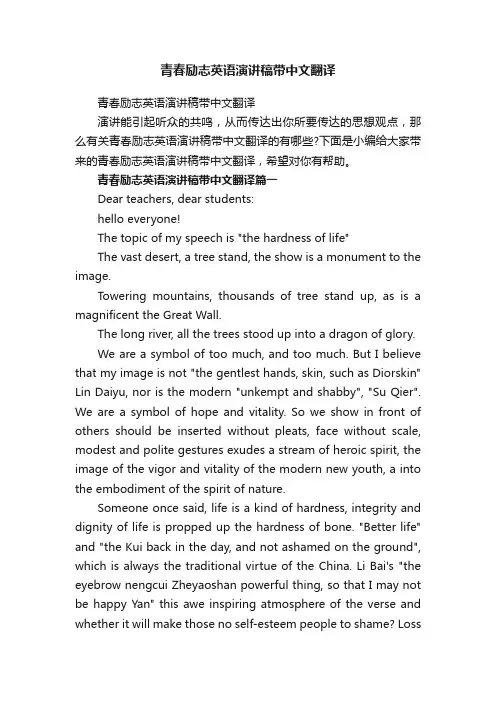 青春励志英语演讲稿带中文翻译

青春励志英语演讲稿带中文翻译

演讲能引起听众的共鸣，从而传达出你所要传达的思想观点，那么有关青春励志英语演讲稿带中文翻译的有哪些?下面是小编给大家带来的青春励志英语演讲稿带中文翻译，希望对你有帮助。

青春励志英语演讲稿带中文翻译篇一

Dear teachers, dear students:

hello everyone!

The topic of my speech is "the hardness of life"

The vast desert, a tree stand, the show is a monument to the image.

Towering mountains, thousands of tree stand up, as is a magnificent the Great Wall.

The long river, all the trees stood up into a dragon of glory.

We are a symbol of too much, and too much. But I believe that my image is not "the gentlest hands, skin, such as Diorskin" Lin Daiyu, nor is the modern "unkempt and shabby", "Su Qier". We are a symbol of hope and vitality. So we show in front of others should be inserted without pleats, face without scale, modest and polite gestures exudes a stream of heroic spirit, the image of the vigor and vitality of the modern new youth, a into the embodiment of the spirit of nature.

Someone once said, life is a kind of hardness, integrity and dignity of life is propped up the hardness of bone. "Better life" and "the Kui back in the day, and not ashamed on the ground", which is always the traditional virtue of the China. Li Bai's "the eyebrow nengcui Zheyaoshan powerful thing, so that I may not be happy Yan" this awe inspiring atmosphere of the verse and whether it will make those no self-esteem people to shame? Loss